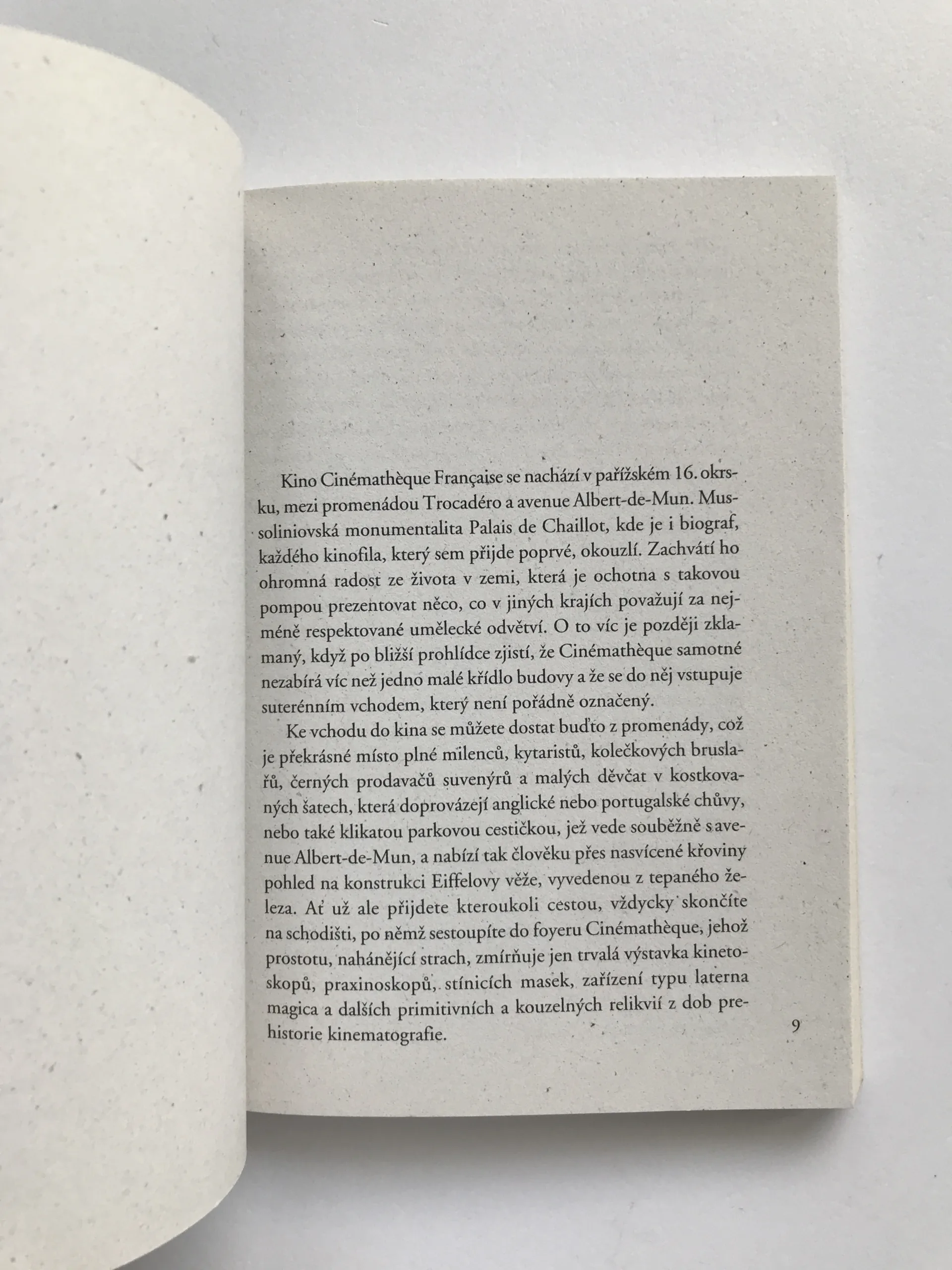 Kino Cinémathèque Française se nachází v pařížském 16. okrsku, mezi promenádou Trocadéro a avenue Albert-de-Mun. Mussoliniovská monumentalita Palais de Chaillot, kde je i biograf, každého kinofila, který sem přijde poprvé, okouzlí. Zachvátí ho ohromná radost ze života v zemi, která je ochotna s takovou pompou prezentovat něco, co v jiných krajích považují za nejméně respektované umělecké odvětví. O to víc je později zklamaný, když po bližší prohlídce zjistí, že Cinémathèque samotné nezabírá víc než jedno malé křídlo budovy a že se do něj vstupuje suterénním vchodem, který není pořádně označený.

Ke vchodu do kina se můžete dostat buďto z promenády, což je překrásné místo plné milenců, kytaristů, kolečkových bruslařů, černých prodavačů suvenýrů a malých děvčat v kostkovaných šatech, která doprovázejí anglické nebo portugalské chůvy, nebo také klikatou parkovou cestičkou, jež vede souběžně s avenue Albert-de-Mun, a nabízí tak člověku přes nasvícené křoviny pohled na konstrukci Eiffelovy věže, vyvedenou z tepaného železa. Ať už ale přijdete kteroukoli cestou, vždycky skončíte na schodišti, po němž sestoupíte do foyeru Cinémathèque, jehož prostotu, nahánějící strach, zmírňuje jen trvalá výstavka kinetoskopů, praxinoskopů, stínicích masek, zařízení typu laterna magica a dalších primitivních a kouzelných relikvií z dob prehistorie kinematografie.

9